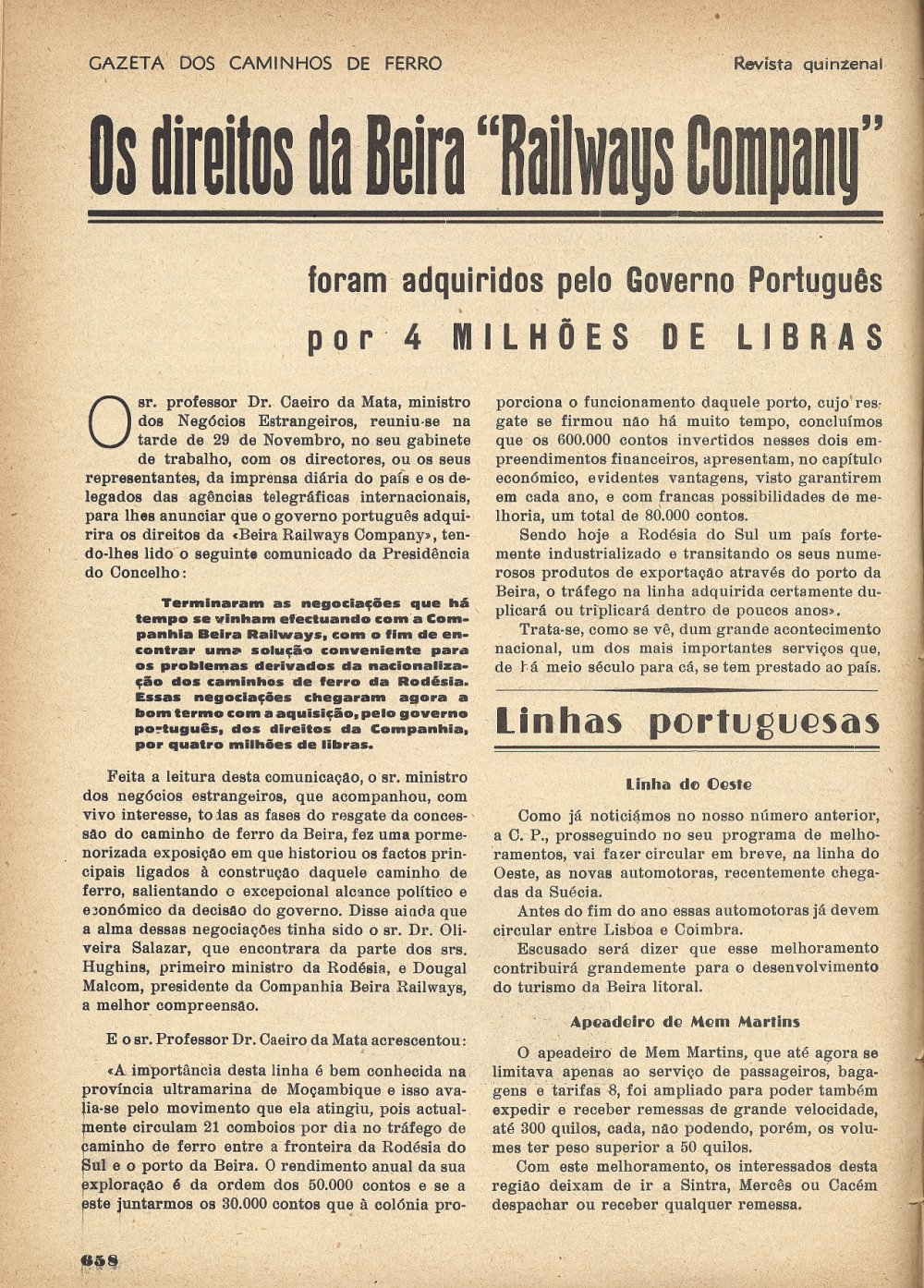 GAZETA DOS CAMINHOS DE FERRO

Revista quinzenal

Os direitos da Beira "Railways Company"

foram adquiridos pelo Governo Português por 4 MILHÕES DE LIBRAS

O sr. professor Dr. Caeiro da Mata, ministro dos Negócios Estrangeiros, reuniu-se na tarde de 29 de Novembro, no seu gabinete de trabalho, com os directores, ou os seus representantes, da imprensa diária do país e os delegados das agências telegráficas internacionais, para lhes anunciar que o governo português adquirira os direitos da «Beira Railways Company», tendo-lhes lido o seguinte comunicado da Presidência do Concelho:

Terminaram as negociações que há tempo se vinham efectuando com a Companhia Beira Railways, com o fim de encontrar uma solução conveniente para os problemas derivados da nacionalização dos caminhos de ferro da Rodésia. Essas negociações chegaram agora a bom termo com a aquisição, pelo governo português, dos direitos da Companhia, por quatro milhões de libras.

Feita a leitura desta comunicação, o sr. ministro dos negócios estrangeiros, que acompanhou, com vivo interesse, todas as fases do resgate da concessão do caminho de ferro da Beira, fez uma pormenorizada exposição em que historiou os factos principais ligados à construção daquele caminho de ferro, salientando o excepcional alcance político e económico da decisão do governo. Disse ainda que a alma dessas negociações tinha sido o sr. Dr. Oliveira Salazar, que encontrara da parte dos srs. Hughins, primeiro ministro da Rodésia, e Dougal Malcom, presidente da Companhia Beira Railways, a melhor compreensão.

E o sr. Professor Dr. Caeiro da Mata acrescentou:

«A importância desta linha é bem conhecida na província ultramarina de Moçambique e isso avalia-se pelo movimento que ela atingiu, pois actualmente circulam 21 comboios por dia no tráfego de caminho de ferro entre a fronteira da Rodésia do Sul e o porto da Beira. O rendimento anual da sua exploração é da ordem dos 50.000 contos e se a este juntarmos os 30.000 contos que à colónia proporciona o funcionamento daquele porto, cujo resgate se firmou não há muito tempo, concluímos que os 600.000 contos invertidos nesses dois empreendimentos financeiros, apresentam, no capítulo económico, evidentes vantagens, visto garantirem em cada ano, e com francas possibilidades de melhoria, um total de 80.000 contos.

Sendo hoje a Rodésia do Sul um país fortemente industrializado e transitando os seus numerosos produtos de exportação através do porto da Beira, o tráfego na linha adquirida certamente duplicará ou triplicará dentro de poucos anos».

Trata-se, como se vê, dum grande acontecimento nacional, um dos mais importantes serviços que, de há meio século para cá, se tem prestado ao país.

Linhas portuguesas

Linha do Oeste

Como já noticiámos no nosso número anterior, a C. P., prosseguindo no seu programa de melhoramentos, vai fazer circular em breve, na linha do Oeste, as novas automotoras, recentemente chegadas da Suécia.

Antes do fim do ano essas automotoras já devem circular entre Lisboa e Coimbra.

Escusado será dizer que esse melhoramento contribuirá grandemente para o desenvolvimento do turismo da Beira litoral.

Apeadeiro de Mem Martins

O apeadeiro de Mem Martins, que até agora se limitava apenas ao serviço de passageiros, bagagens e tarifas 8, foi ampliado para poder também expedir e receber remessas de grande velocidade, até 300 quilos, cada, não podendo, porém, os volumes ter peso superior a 50 quilos.

Com este melhoramento, os interessados desta região deixam de ir a Sintra, Mercês ou Cacém despachar ou receber qualquer remessa.

658